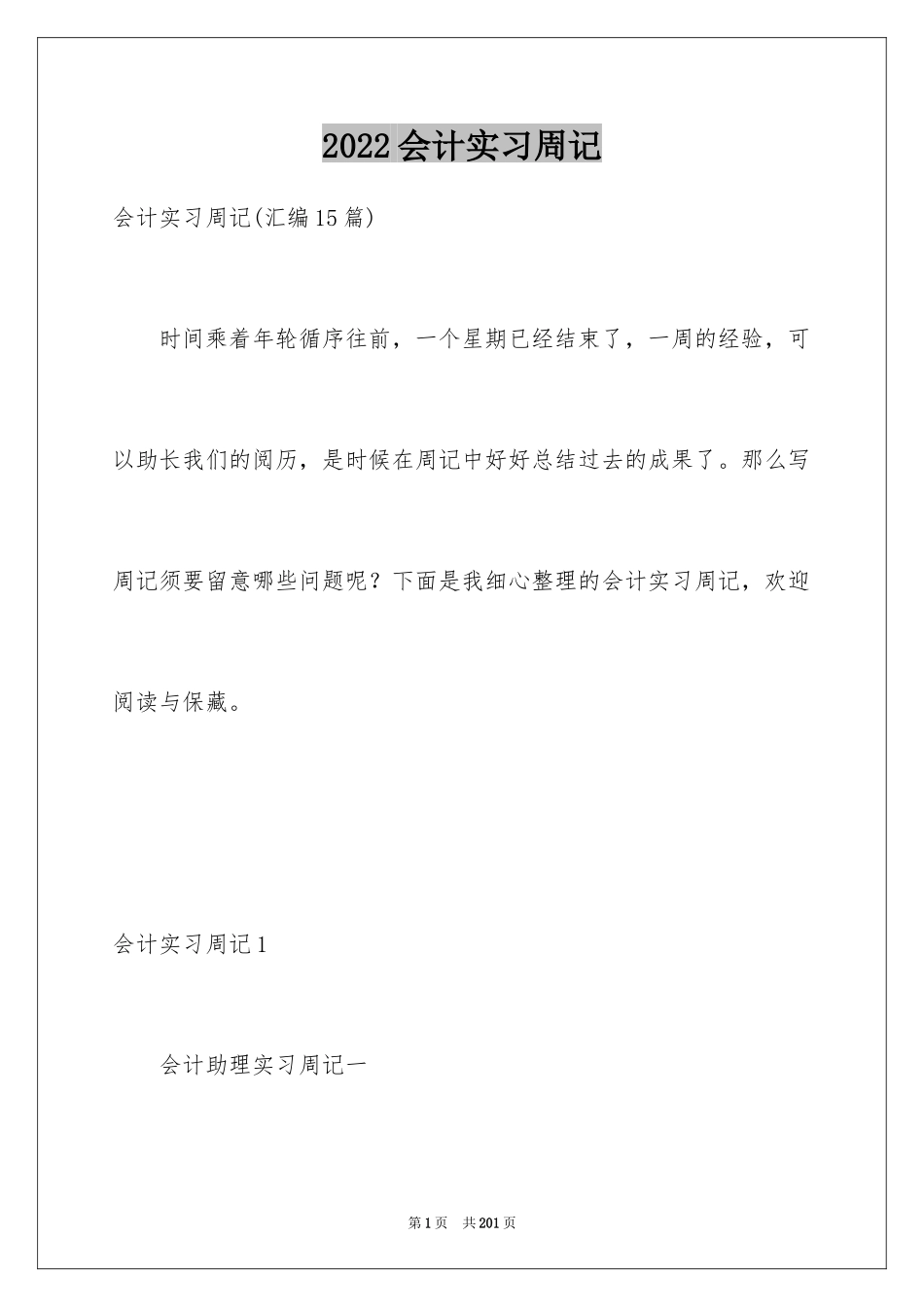 2022会计实习周记

会计实习周记(汇编15篇)

时间乘着年轮循序往前，一个星期已经结束了，一周的经验，可以助长我们的阅历，是时候在周记中好好总结过去的成果了。那么写周记须要留意哪些问题呢？下面是我细心整理的会计实习周记，欢迎阅读与保藏。

会计实习周记1

会计助理实习周记一

第1页 共201页